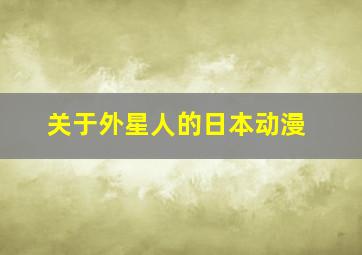 关于外星人的日本动漫